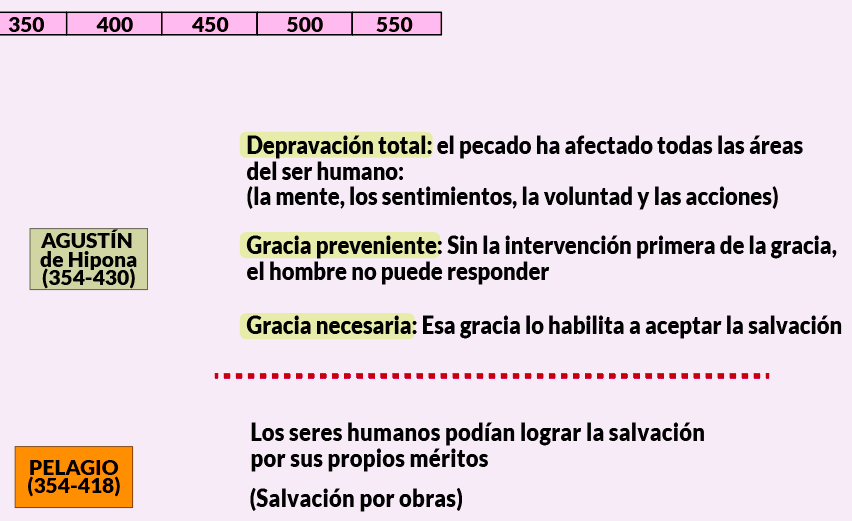 | 350 | 400 | 450 | 500 | 550 |
|---|---|---|---|---|

AGUSTÍN de Hipona (354-430)

Depravación total: el pecado ha afectado todas las áreas del ser humano:
(la mente, los sentimientos, la voluntad y las acciones)

Gracia preveniente: Sin la intervención primera de la gracia, el hombre no puede responder

Gracia necesaria: Esa gracia lo habilita a aceptar la salvación

PELAGIO (354-418)

Los seres humanos podían lograr la salvación por sus propios méritos

(Salvación por obras)